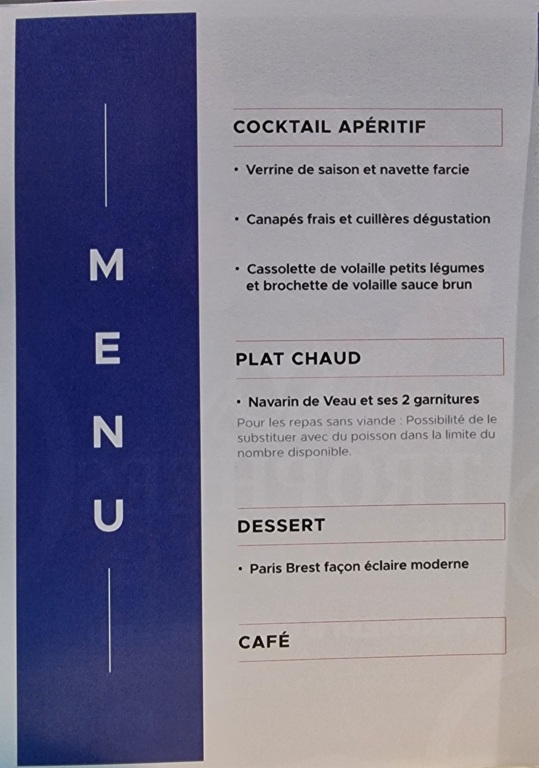 MENU

COCKTAIL APÉRITIF

• Verrine de saison et navette farcie

• Canapés frais et cuillères dégustation

• Cassolette de volaille petits légumes et brochette de volaille sauce brun

PLAT CHAUD

• Navarin de Veau et ses 2 garnitures

Pour les repas sans viande : Possibilité de le substituer avec du poisson dans la limite du nombre disponible.

DESSERT

• Paris Brest façon éclaire moderne

CAFÉ